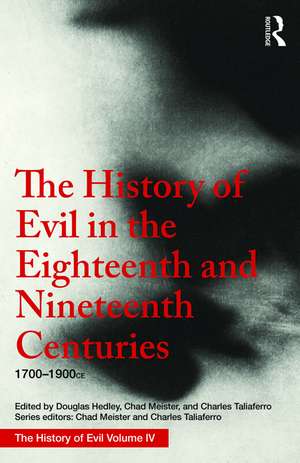 ROUTLEDGE

The History of Evil in the Eighteenth and Nineteenth Centuries

1700–1900CE

Edited by Douglas Hedley, Chad Meister, and Charles Taliaferro
Series editors: Chad Meister and Charles Taliaferro

The History of Evil Volume IV